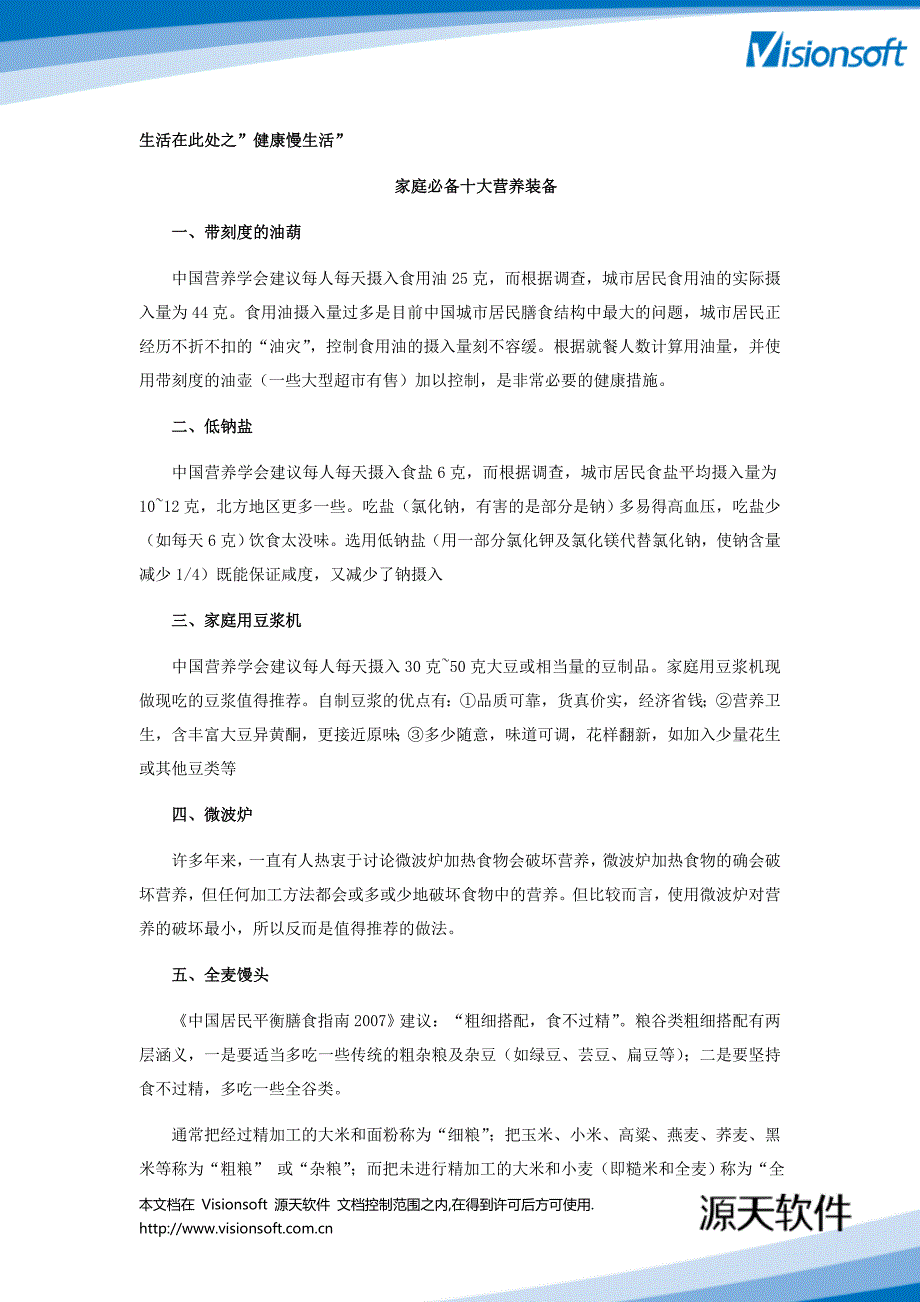 Visionsoft

生活在此处之”健康慢生活”

家庭必备十大营养装备

一、带刻度的油葫

中国营养学会建议每人每天摄入食用油 25 克，而根据调查，城市居民食用油的实际摄入量为 44 克。食用油摄入量过多是目前中国城市居民膳食结构中最大的问题，城市居民正经历不折不扣的“油灾”，控制食用油的摄入量刻不容缓。根据就餐人数计算用油量，并使用带刻度的油壶（一些大型超市有售）加以控制，是非常必要的健康措施。

二、低钠盐

中国营养学会建议每人每天摄入食盐 6 克，而根据调查，城市居民食盐平均摄入量为 10~12 克，北方地区更多一些。吃盐（氯化钠，有害的是部分是钠）多易得高血压，吃盐少（如每天 6 克）饮食太没味。选用低钠盐（用一部分氯化钾及氯化镁代替氯化钠，使钠含量减少 1/4）既能保证咸度，又减少了钠摄入

三、家庭用豆浆机

中国营养学会建议每人每天摄入 30 克~50 克大豆或相当量的豆制品。家庭用豆浆机现做现吃的豆浆值得推荐。自制豆浆的优点有：①品质可靠，货真价实，经济省钱；②营养卫生，含丰富大豆异黄酮，更接近原味；③多少随意，味道可调，花样翻新，如加入少量花生或其他豆类等

四、微波炉

许多年来，一直有人热衷于讨论微波炉加热食物会破坏营养，微波炉加热食物的确会破坏营养，但任何加工方法都会或多或少地破坏食物中的营养。但比较而言，使用微波炉对营养的破坏最小，所以反而是值得推荐的做法。

五、全麦馒头

《中国居民平衡膳食指南 2007》建议：“粗细搭配，食不过精”。粮谷类粗细搭配有两层涵义，一是要适当多吃一些传统的粗杂粮及杂豆（如绿豆、芸豆、扁豆等）；二是要坚持食不过精，多吃一些全谷类。

通常把经过精加工的大米和面粉称为“细粮”；把玉米、小米、高粱、燕麦、荞麦、黑米等称为“粗粮” 或“杂粮”；而把未进行精加工的大米和小麦（即糙米和全麦）称为“全

本文档在 Visionsoft 源天软件 文档控制范围之内,在得到许可后方可使用.
http://www.visionsoft.com.cn

源天软件